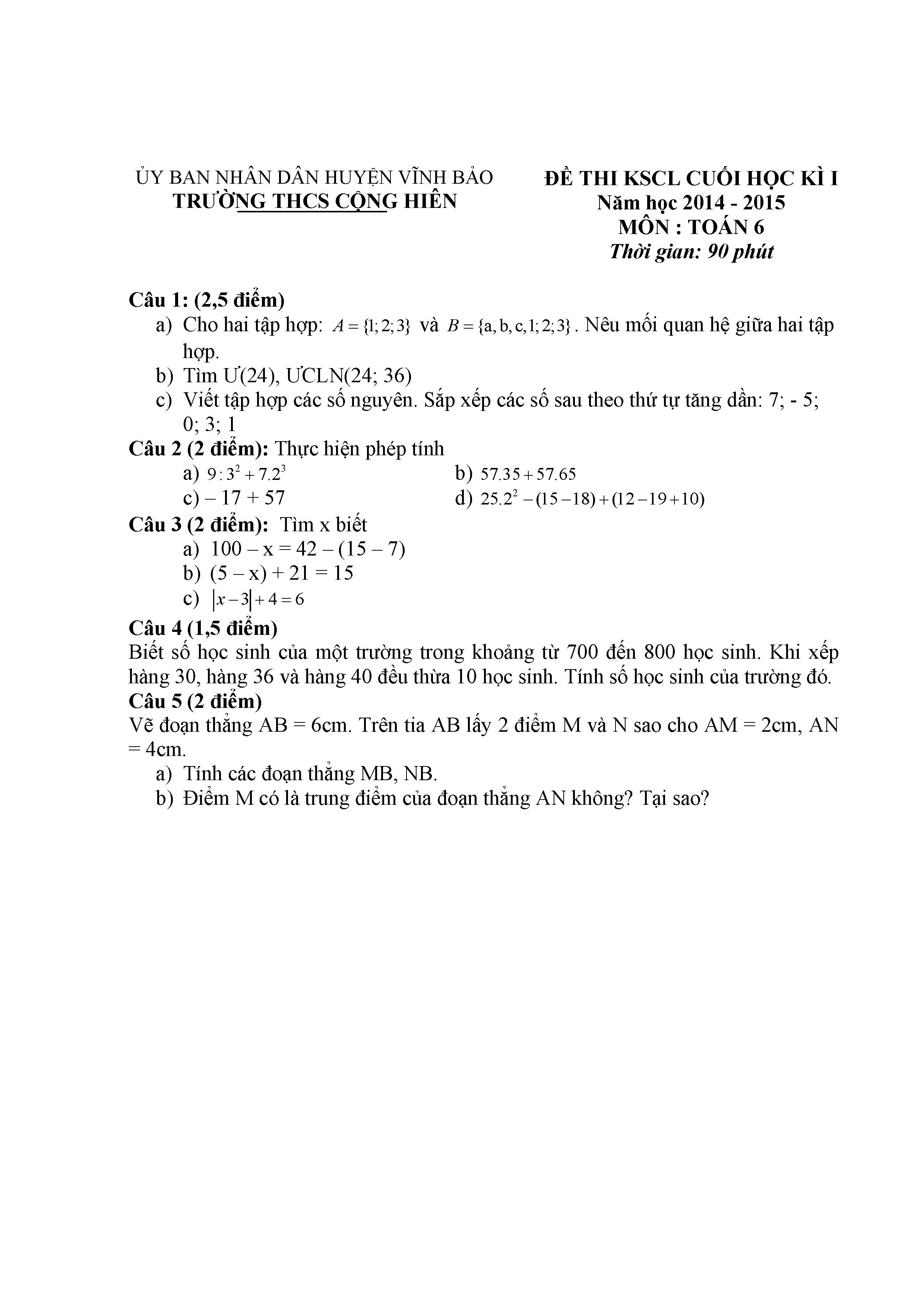 ỦY BAN NHÂN DÂN HUYỆN VĨNH BẢO
TRƯỜNG THCS CỘNG HIỀN

ĐỀ THI KSCL CUỐI HỌC KÌ I
Năm học 2014 - 2015
MÔN : TOÁN 6
Thời gian: 90 phút

Câu 1: (2,5 điểm)
a) Cho hai tập hợp: $A = \{1; 2; 3\}$ và $B = \{a, b, c, 1; 2; 3\}$. Nêu mối quan hệ giữa hai tập hợp.
b) Tìm Ư(24), ƯCLN(24; 36)
c) Viết tập hợp các số nguyên. Sắp xếp các số sau theo thứ tự tăng dần: 7; - 5; 0; 3; 1
Câu 2 (2 điểm): Thực hiện phép tính
a) $9 : 3^2 + 7.2^3$
b) $57.35 + 57.65$
c) – 17 + 57
d) $25.2^2 - (15 - 18) + (12 - 19 + 10)$
Câu 3 (2 điểm): Tìm x biết
a) 100 – x = 42 – (15 – 7)
b) (5 – x) + 21 = 15
c) $|x - 3| + 4 = 6$
Câu 4 (1,5 điểm)
Biết số học sinh của một trường trong khoảng từ 700 đến 800 học sinh. Khi xếp hàng 30, hàng 36 và hàng 40 đều thừa 10 học sinh. Tính số học sinh của trường đó.
Câu 5 (2 điểm)
Vẽ đoạn thẳng AB = 6cm. Trên tia AB lấy 2 điểm M và N sao cho AM = 2cm, AN = 4cm.
a) Tính các đoạn thẳng MB, NB.
b) Điểm M có là trung điểm của đoạn thẳng AN không? Tại sao?